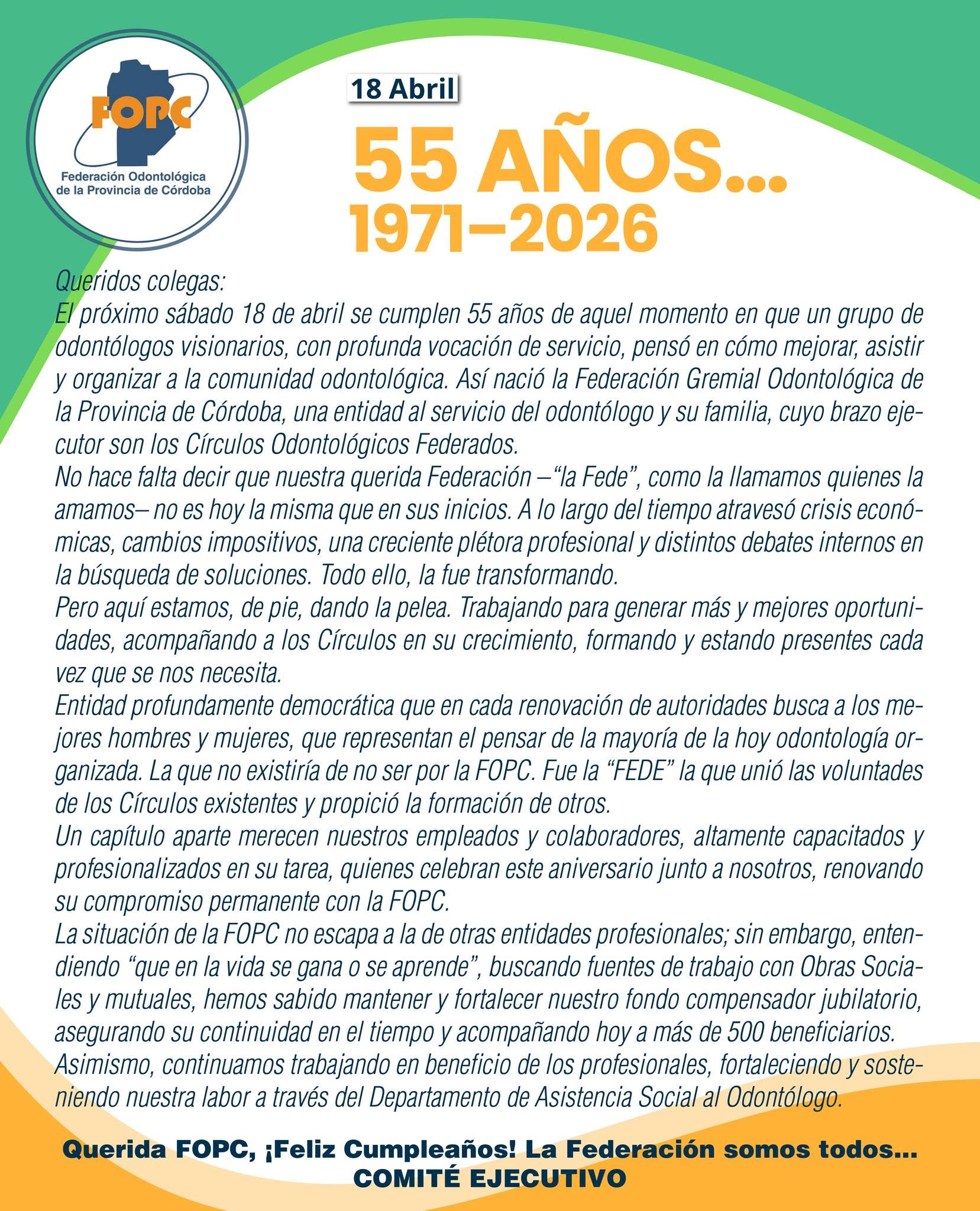 FOPC
Federación Odontológica de la Provincia de Córdoba

18 Abril

55 AÑOS...
1971–2026

Queridos colegas:
El próximo sábado 18 de abril se cumplen 55 años de aquel momento en que un grupo de odontólogos visionarios, con profunda vocación de servicio, pensó en cómo mejorar, asistir y organizar a la comunidad odontológica. Así nació la Federación Gremial Odontológica de la Provincia de Córdoba, una entidad al servicio del odontólogo y su familia, cuyo brazo ejecutor son los Círculos Odontológicos Federados.
No hace falta decir que nuestra querida Federación –“la Fede”, como la llamamos quienes la amamos– no es hoy la misma que en sus inicios. A lo largo del tiempo atravesó crisis económicas, cambios impositivos, una creciente plétora profesional y distintos debates internos en la búsqueda de soluciones. Todo ello, la fue transformando.
Pero aquí estamos, de pie, dando la pelea. Trabajando para generar más y mejores oportunidades, acompañando a los Círculos en su crecimiento, formando y estando presentes cada vez que se nos necesita.
Entidad profundamente democrática que en cada renovación de autoridades busca a los mejores hombres y mujeres, que representan el pensar de la mayoría de la hoy odontología organizada. La que no existiría de no ser por la FOPC. Fue la “FEDE” la que unió las voluntades de los Círculos existentes y propició la formación de otros.
Un capítulo aparte merecen nuestros empleados y colaboradores, altamente capacitados y profesionalizados en su tarea, quienes celebran este aniversario junto a nosotros, renovando su compromiso permanente con la FOPC.
La situación de la FOPC no escapa a la de otras entidades profesionales; sin embargo, entendiendo “que en la vida se gana o se aprende”, buscando fuentes de trabajo con Obras Sociales y mutuales, hemos sabido mantener y fortalecer nuestro fondo compensador jubilatorio, asegurando su continuidad en el tiempo y acompañando hoy a más de 500 beneficiarios.
Asimismo, continuamos trabajando en beneficio de los profesionales, fortaleciendo y sosteniendo nuestra labor a través del Departamento de Asistencia Social al Odontólogo.

Querida FOPC, ¡Feliz Cumpleaños! La Federación somos todos...
COMITÉ EJECUTIVO